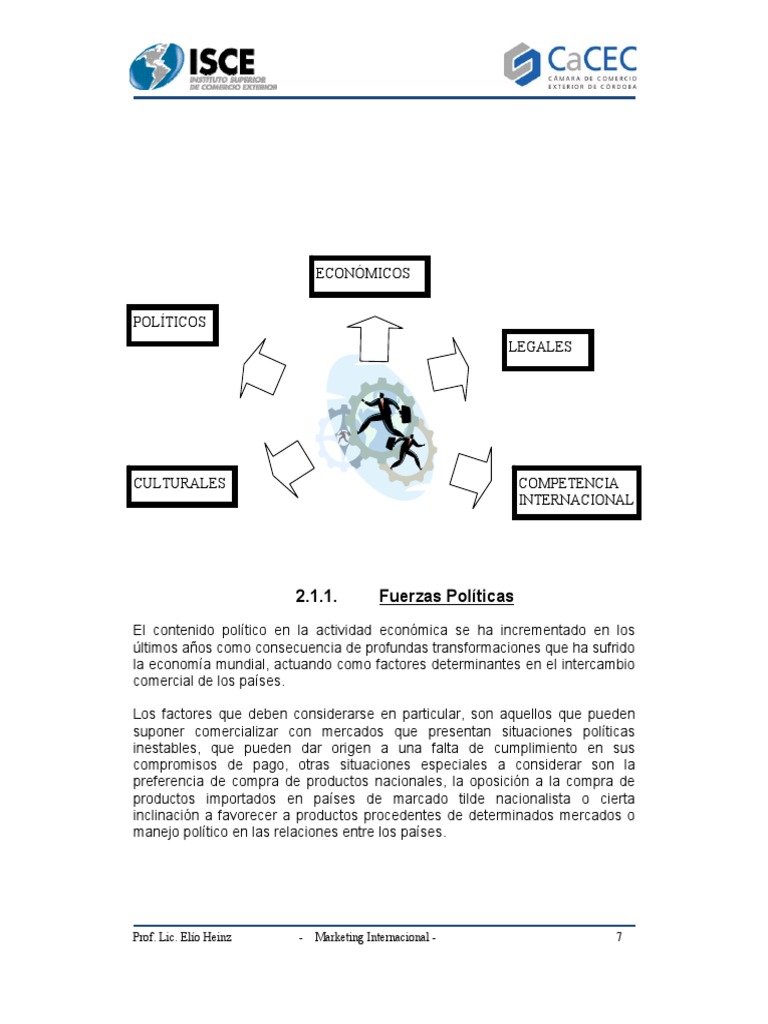 ISCE
INSTITUTO SUPERIOR DE COMERCIO EXTERIOR

CaCEC
CÁMARA DE COMERCIO EXTERIOR DE CÓRDOBA

ECONÓMICOS

POLÍTICOS

LEGALES

CULTURALES

COMPETENCIA INTERNACIONAL

2.1.1. Fuerzas Políticas

El contenido político en la actividad económica se ha incrementado en los últimos años como consecuencia de profundas transformaciones que ha sufrido la economía mundial, actuando como factores determinantes en el intercambio comercial de los países.

Los factores que deben considerarse en particular, son aquellos que pueden suponer comercializar con mercados que presentan situaciones políticas inestables, que pueden dar origen a una falta de cumplimiento en sus compromisos de pago, otras situaciones especiales a considerar son la preferencia de compra de productos nacionales, la oposición a la compra de productos importados en países de marcado tilde nacionalista o cierta inclinación a favorecer a productos procedentes de determinados mercados o manejo político en las relaciones entre los países.

Prof. Lic. Elio Heinz - Marketing Internacional - 7